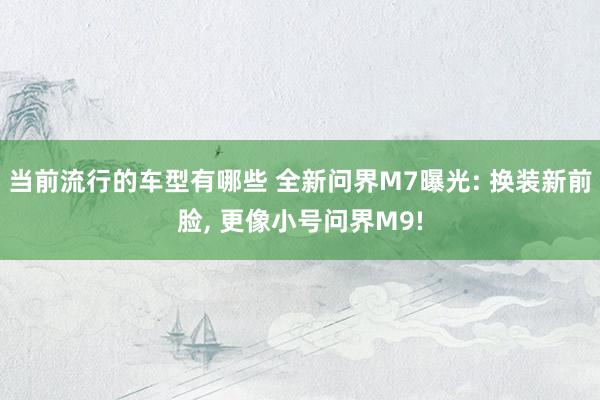 当前流行的车型有哪些 全新问界M7曝光: 换装新前脸, 更像小号问界M9!